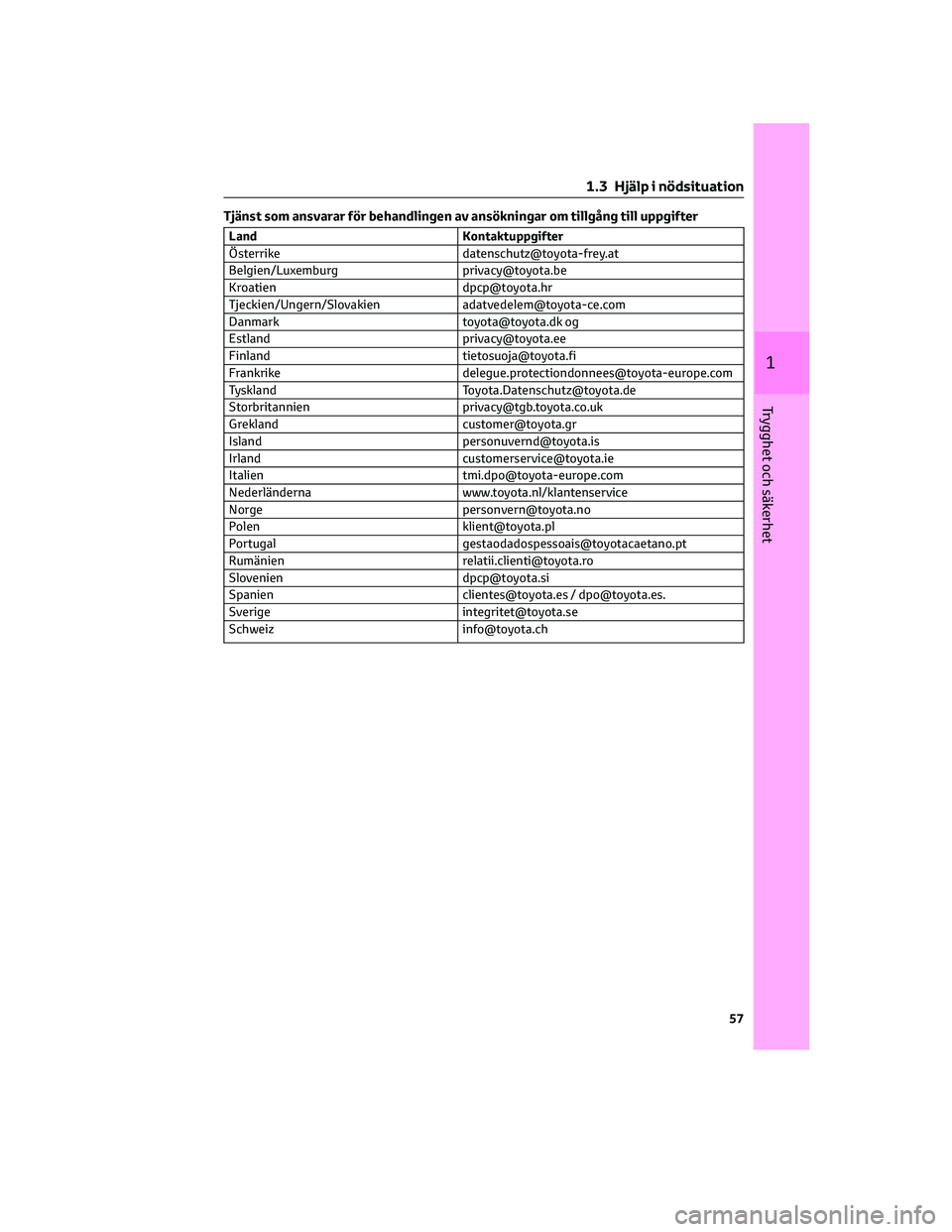 1.3 Hjälp i nödsituation

Tjänst som ansvarar för behandlingen av ansökningar om tillgång till uppgifter

| Land | Kontaktuppgifter |
|---|---|
| Österrike | datenschutz@toyota-frey.at |
| Belgien/Luxemburg | privacy@toyota.be |
| Kroatien | dpcp@toyota.hr |
| Tjeckien/Ungern/Slovakien | adatvedelem@toyota-ce.com |
| Danmark | toyota@toyota.dk og |
| Estland | privacy@toyota.ee |
| Finland | tietosuoja@toyota.fi |
| Frankrike | delegue.protectiondonnees@toyota-europe.com |
| Tyskland | Toyota.Datenschutz@toyota.de |
| Storbritannien | privacy@tgb.toyota.co.uk |
| Grekland | customer@toyota.gr |
| Island | personuvernd@toyota.is |
| Irland | customerservice@toyota.ie |
| Italien | tmi.dpo@toyota-europe.com |
| Nederländerna | www.toyota.nl/klantenservice |
| Norge | personvern@toyota.no |
| Polen | klient@toyota.pl |
| Portugal | gestaodadospessoais@toyotacaetano.pt |
| Rumänien | relatii.clienti@toyota.ro |
| Slovenien | dpcp@toyota.si |
| Spanien | clientes@toyota.es / dpo@toyota.es. |
| Sverige | integritet@toyota.se |
| Schweiz | info@toyota.ch |

1

Trygghet och säkerhet

57

carmanualsonline.info